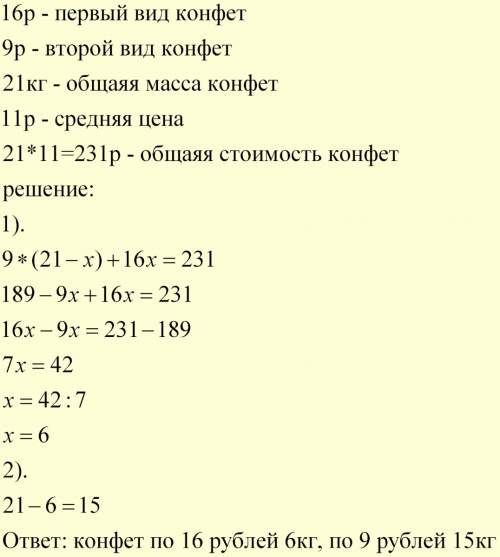 16р - первый вид конфет
9р - второй вид конфет
21кг - общаяя масса конфет
11р - средняя цена
21*11=231р - общаяя стоимость конфет
решение:
1).
$9*(21-x)+16x=231$
$189-9x+16x=231$
$16x-9x=231-189$
$7x=42$
$x=42:7$
$x=6$
2).
$21-6=15$
Ответ: конфет по 16 рублей 6кг, по 9 рублей 15кг